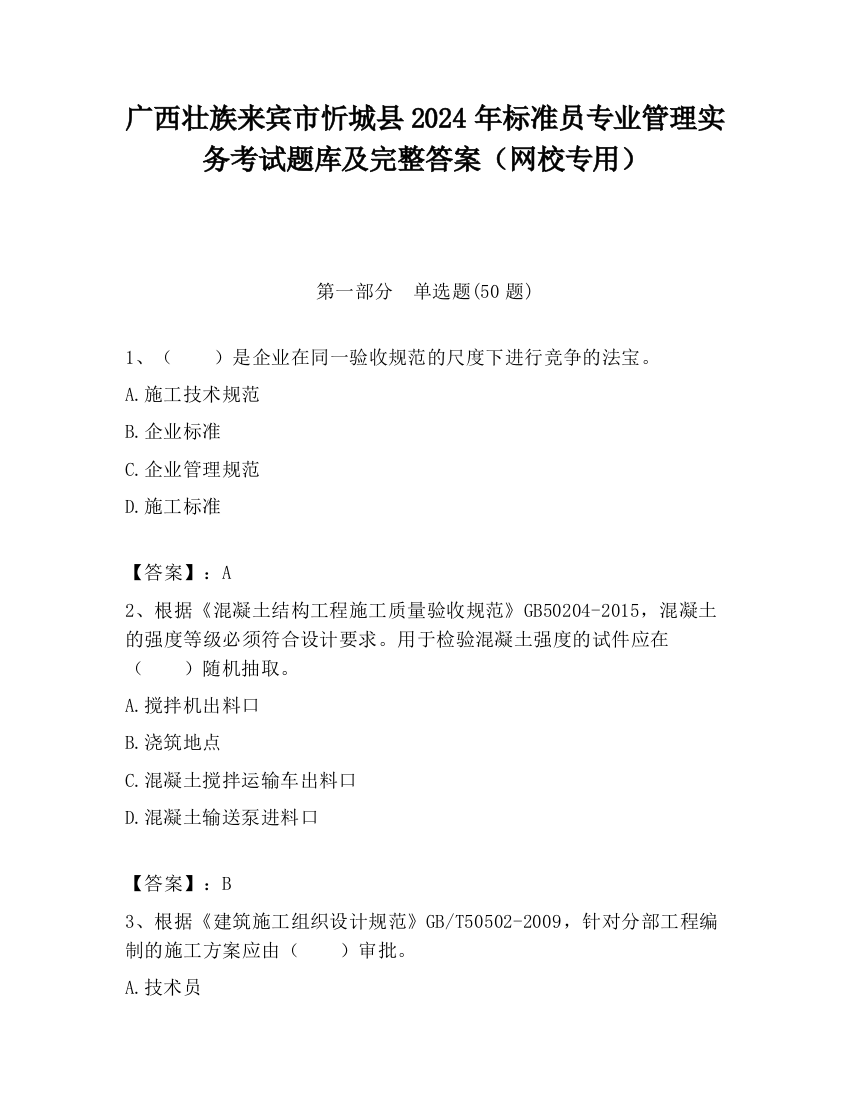 广西壮族来宾市忻城县2024年标准员专业管理实务考试题库及完整答案（网校专用）

第一部分　单选题(50题)

1、（　　）是企业在同一验收规范的尺度下进行竞争的法宝。

A.施工技术规范

B.企业标准

C.企业管理规范

D.施工标准

【答案】：A

2、根据《混凝土结构工程施工质量验收规范》GB50204-2015，混凝土的强度等级必须符合设计要求。用于检验混凝土强度的试件应在（　　）随机抽取。

A.搅拌机出料口

B.浇筑地点

C.混凝土搅拌运输车出料口

D.混凝土输送泵进料口

【答案】：B

3、根据《建筑施工组织设计规范》GB/T50502-2009，针对分部工程编制的施工方案应由（　　）审批。

A.技术员